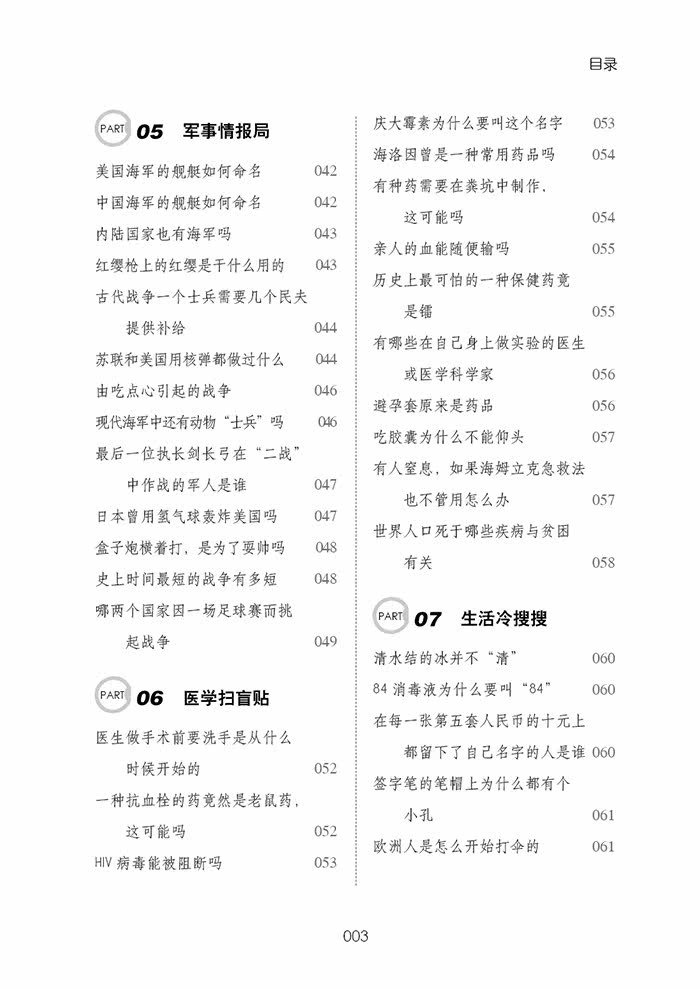 目录

PART 05 军事情报局

美国海军的舰艇如何命名 042
中国海军的舰艇如何命名 042
内陆国家也有海军吗 043
红缨枪上的红缨是干什么用的 043
古代战争一个士兵需要几个民夫提供补给 044
苏联和美国用核弹都做过什么 044
由吃点心引起的战争 046
现代海军中还有动物“士兵”吗 046
最后一位执长剑长弓在“二战”中作战的军人是谁 047
日本曾用氢气球轰炸美国吗 047
盒子炮横着打，是为了耍帅吗 048
史上时间最短的战争有多短 048
哪两个国家因一场足球赛而挑起战争 049

PART 06 医学扫盲贴

医生做手术前要洗手是从什么时候开始的 052
一种抗血栓的药竟然是老鼠药，这可能吗 052
HIV 病毒能被阻断吗 053
庆大霉素为什么要叫这个名字 053
海洛因曾是一种常用药品吗 054
有种药需要在粪坑中制作，这可能吗 054
亲人的血能随便输吗 055
历史上最可怕的一种保健药竟是镭 055
有哪些在自己身上做实验的医生或医学科学家 056
避孕套原来是药品 056
吃胶囊为什么不能仰头 057
有人窒息，如果海姆立克急救法也不管用怎么办 057
世界人口死于哪些疾病与贫困有关 058

PART 07 生活冷搜搜

清水结的冰并不“清” 060
84 消毒液为什么要叫“84” 060
在每一张第五套人民币的十元上都留下了自己名字的人是谁 060
签字笔的笔帽上为什么都有个小孔 061
欧洲人是怎么开始打伞的 061

003